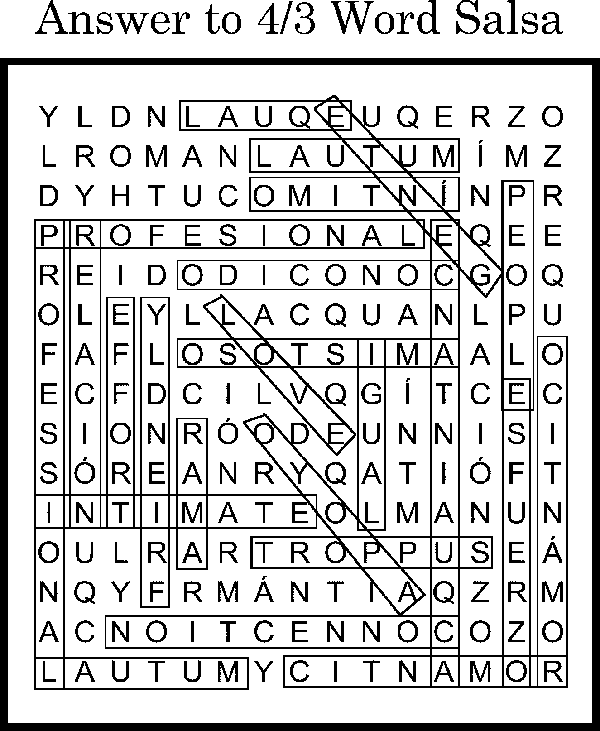 Answer to 4/3 Word Salsa

Y L D N L A U Q E U Q E R Z O
L R O M A N L A U T U M Í M Z
D Y H T U C O M I T N Í N P R
P R O F E S I O N A L E Q E E
R E I D O D I C O N O C G O Q
O L E Y L L A C Q U A N L P U
F A F L O S O T S I M A A L O
E C F D C I L V Q G Í T C E C
S I O N R Ó O D E U N N I S I
S Ó R E A N R Y Q A T I Ó F T
I N T I M A T E O L M A N U N
O U L R A R T R O P P U S E Á
N Q Y F R M Á N T I A Q Z R M
A C N O I T C E N N O C O Z O
L A U T U M Y C I T N A M O R